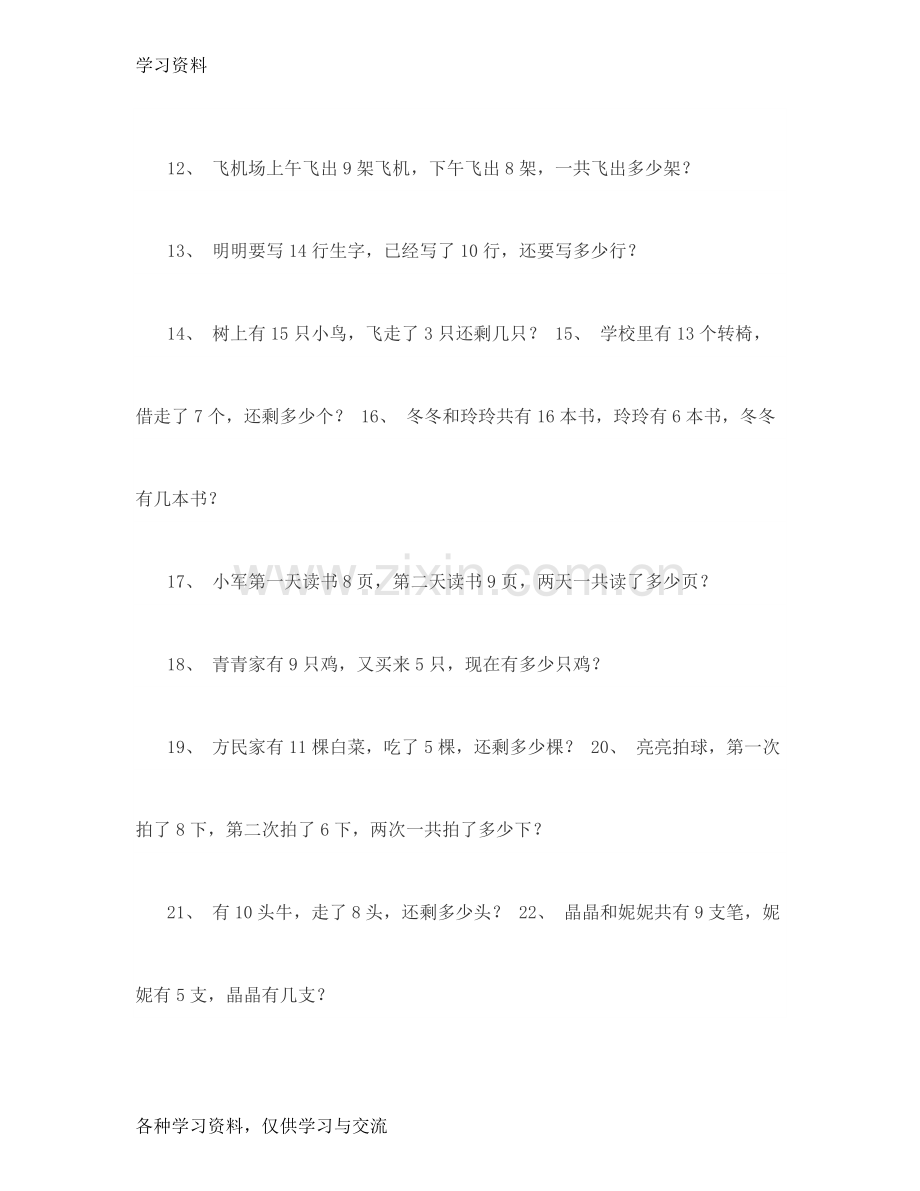 学习资料

12、飞机场上午飞出9架飞机，下午飞出8架，一共飞出多少架？

13、明明要写14行生字，已经写了10行，还要写多少行？

14、树上有15只小鸟，飞走了3只还剩几只？ 15、学校里有13个转椅，借走了7个，还剩多少个？ 16、冬冬和玲玲共有16本书，玲玲有6本书，冬冬有几本书？

17、小军第一天读书8页，第二天读书9页，两天一共读了多少页？

18、青青家有9只鸡，又买来5只，现在有多少只鸡？

19、方民家有11棵白菜，吃了5棵，还剩多少棵？ 20、亮亮拍球，第一次拍了8下，第二次拍了6下，两次一共拍了多少下？

21、有10头牛，走了8头，还剩多少头？ 22、晶晶和妮妮共有9支笔，妮妮有5支，晶晶有几支？

各种学习资料，仅供学习与交流

www.zixin.com.cn